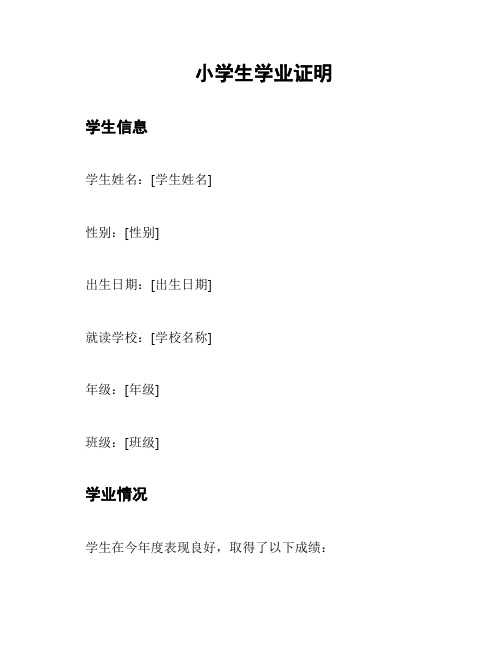 小学生学业证明

学生信息

学生姓名：[学生姓名]

性别：[性别]

出生日期：[出生日期]

就读学校：[学校名称]

年级：[年级]

班级：[班级]

学业情况

学生在今年度表现良好，取得了以下成绩：